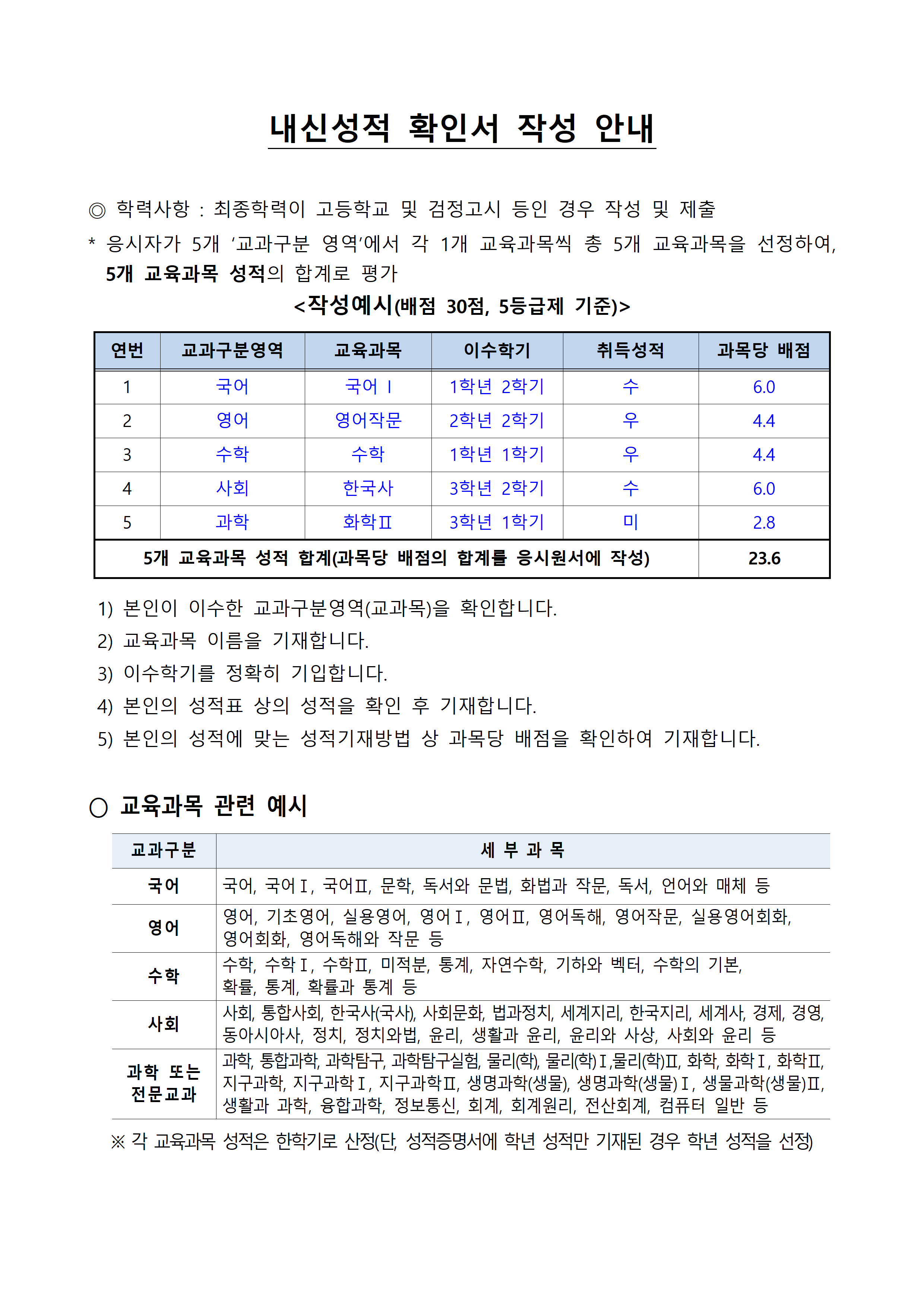 내신성적 확인서 작성 안내

◎ 학력사항 : 최종학력이 고등학교 및 검정고시 등인 경우 작성 및 제출
* 응시자가 5개 ‘교과구분 영역’에서 각 1개 교육과목씩 총 5개 교육과목을 선정하여, 5개 교육과목 성적의 합계로 평가

<작성예시(배점 30점, 5등급제 기준)>

| 연번 | 교과구분영역 | 교육과목 | 이수학기 | 취득성적 | 과목당 배점 |
|---|---|---|---|---|---|
| 1 | 국어 | 국어 I | 1학년 2학기 | 수 | 6.0 |
| 2 | 영어 | 영어작문 | 2학년 2학기 | 우 | 4.4 |
| 3 | 수학 | 수학 | 1학년 1학기 | 우 | 4.4 |
| 4 | 사회 | 한국사 | 3학년 2학기 | 수 | 6.0 |
| 5 | 과학 | 화학Ⅱ | 3학년 1학기 | 미 | 2.8 |
| 5개 교육과목 성적 합계(과목당 배점의 합계를 응시원서에 작성) | | | | | 23.6 |

1) 본인이 이수한 교과구분영역(교과목)을 확인합니다.
2) 교육과목 이름을 기재합니다.
3) 이수학기를 정확히 기입합니다.
4) 본인의 성적표 상의 성적을 확인 후 기재합니다.
5) 본인의 성적에 맞는 성적기재방법 상 과목당 배점을 확인하여 기재합니다.

○ 교육과목 관련 예시

| 교과구분 | 세 부 과 목 |
|---|---|
| 국어 | 국어, 국어Ⅰ, 국어Ⅱ, 문학, 독서와 문법, 화법과 작문, 독서, 언어와 매체 등 |
| 영어 | 영어, 기초영어, 실용영어, 영어Ⅰ, 영어Ⅱ, 영어독해, 영어작문, 실용영어회화, 영어회화, 영어독해와 작문 등 |
| 수학 | 수학, 수학Ⅰ, 수학Ⅱ, 미적분, 통계, 자연수학, 기하와 벡터, 수학의 기본, 확률, 통계, 확률과 통계 등 |
| 사회 | 사회, 통합사회, 한국사(국사), 사회문화, 법과정치, 세계지리, 한국지리, 세계사, 경제, 경영, 동아시아사, 정치, 정치와법, 윤리, 생활과 윤리, 윤리와 사상, 사회와 윤리 등 |
| 과학 또는 전문교과 | 과학, 통합과학, 과학탐구, 과학탐구실험, 물리(학), 물리(학)Ⅰ,물리(학)Ⅱ, 화학, 화학Ⅰ, 화학Ⅱ, 지구과학, 지구과학Ⅰ, 지구과학Ⅱ, 생명과학(생물), 생명과학(생물)Ⅰ, 생물과학(생물)Ⅱ, 생활과 과학, 융합과학, 정보통신, 회계, 회계원리, 전산회계, 컴퓨터 일반 등 |

※ 각 교육과목 성적은 한학기로 산정(단, 성적증명서에 학년 성적만 기재된 경우 학년 성적을 선정)